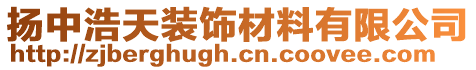 扬中浩天装饰材料有限公司
http://zjberghugh.cn.coovee.com